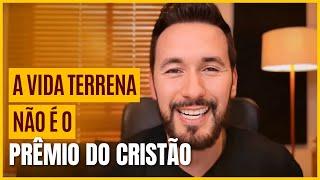 A VIDA TERRENA
NÃO É O
PRÊMIO DO CRISTÃO